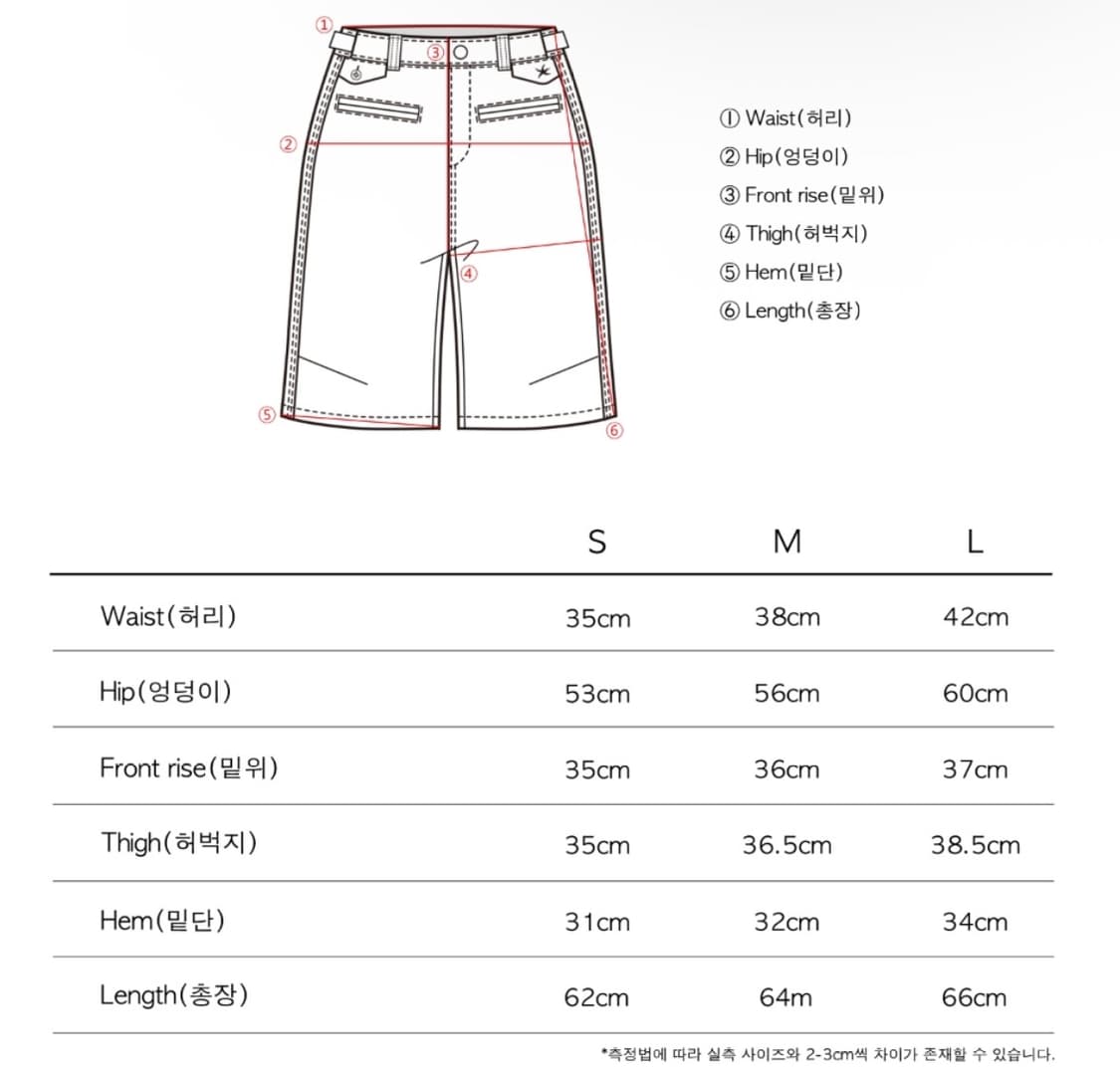 ①
③
②
④
⑤
⑥

① Waist(허리)
② Hip(엉덩이)
③ Front rise(밑위)
④ Thigh(허벅지)
⑤ Hem(밑단)
⑥ Length(총장)

| | S | M | L |
|---|---|---|---|
| Waist(허리) | 35cm | 38cm | 42cm |
| Hip(엉덩이) | 53cm | 56cm | 60cm |
| Front rise(밑위) | 35cm | 36cm | 37cm |
| Thigh(허벅지) | 35cm | 36.5cm | 38.5cm |
| Hem(밑단) | 31cm | 32cm | 34cm |
| Length(총장) | 62cm | 64m | 66cm |

*측정법에 따라 실측 사이즈와 2-3cm씩 차이가 존재할 수 있습니다.